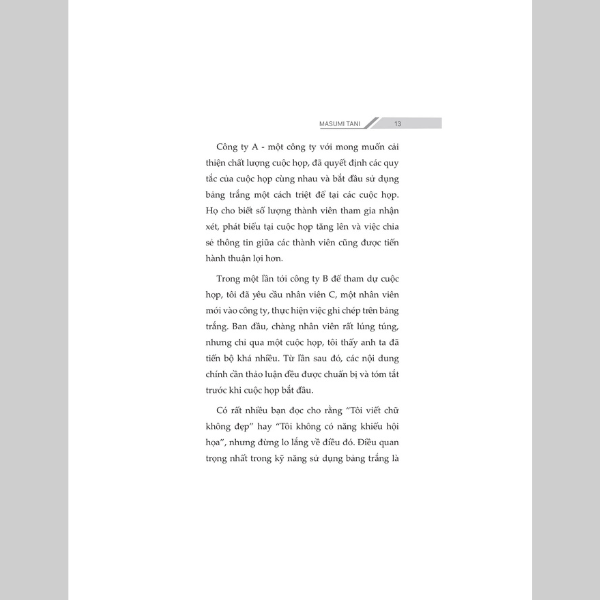 MASUMI TANI 13

Công ty A - một công ty với mong muốn cải thiện chất lượng cuộc họp, đã quyết định các quy tắc của cuộc họp cùng nhau và bắt đầu sử dụng bảng trắng một cách triệt để tại các cuộc họp. Họ cho biết số lượng thành viên tham gia nhận xét, phát biểu tại cuộc họp tăng lên và việc chia sẻ thông tin giữa các thành viên cũng được tiến hành thuận lợi hơn.

Trong một lần tới công ty B để tham dự cuộc họp, tôi đã yêu cầu nhân viên C, một nhân viên mới vào công ty, thực hiện việc ghi chép trên bảng trắng. Ban đầu, chàng nhân viên rất lúng túng, nhưng chỉ qua một cuộc họp, tôi thấy anh ta đã tiến bộ khá nhiều. Từ lần sau đó, các nội dung chính cần thảo luận đều được chuẩn bị và tóm tắt trước khi cuộc họp bắt đầu.

Có rất nhiều bạn đọc cho rằng "Tôi viết chữ không đẹp" hay "Tôi không có năng khiếu hội họa", nhưng đừng lo lắng về điều đó. Điều quan trọng nhất trong kỹ năng sử dụng bảng trắng là